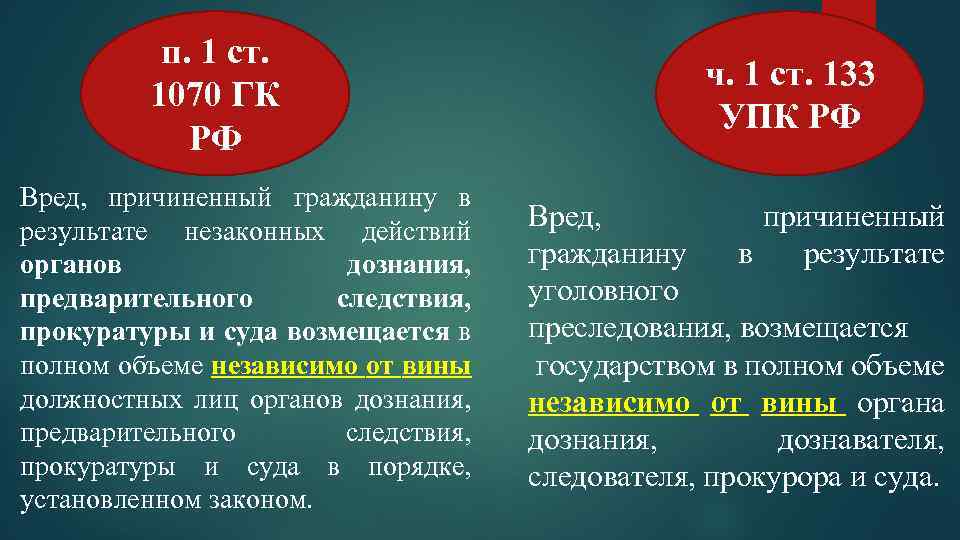 п. 1 ст. 1070 ГК РФ

Вред, причиненный гражданину в результате незаконных действий органов дознания, предварительного следствия, прокуратуры и суда возмещается в полном объеме независимо от вины должностных лиц органов дознания, предварительного следствия, прокуратуры и суда в порядке, установленном законом.

ч. 1 ст. 133 УПК РФ

Вред, причиненный гражданину в результате уголовного преследования, возмещается государством в полном объеме независимо от вины органа дознания, дознавателя, следователя, прокурора и суда.